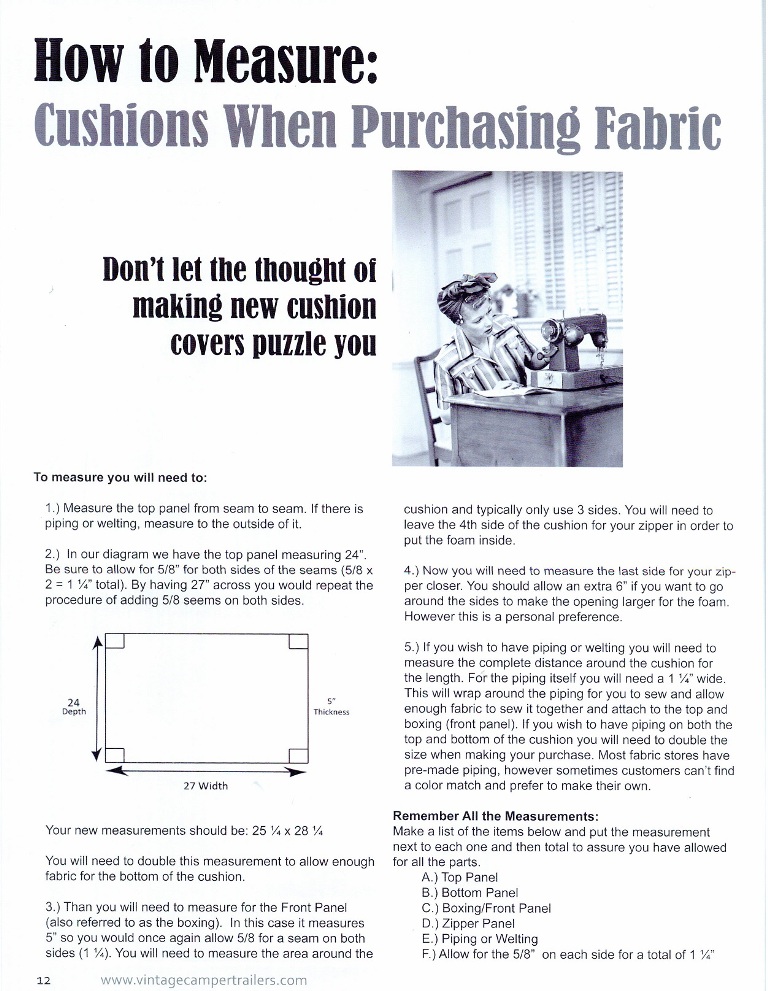 How to Measure:
Cushions When Purchasing Fabric

Don't let the thought of making new cushion covers puzzle you

To measure you will need to:

1.) Measure the top panel from seam to seam. If there is piping or welting, measure to the outside of it.

2.) In our diagram we have the top panel measuring 24". Be sure to allow for 5/8" for both sides of the seams (5/8 x 2 = 1 ¼" total). By having 27" across you would repeat the procedure of adding 5/8 seems on both sides.

24
Depth

5"
Thickness

27 Width

Your new measurements should be: 25 ¼ x 28 ¼

You will need to double this measurement to allow enough fabric for the bottom of the cushion.

3.) Than you will need to measure for the Front Panel (also referred to as the boxing). In this case it measures 5" so you would once again allow 5/8 for a seam on both sides (1 ¼). You will need to measure the area around the cushion and typically only use 3 sides. You will need to leave the 4th side of the cushion for your zipper in order to put the foam inside.

4.) Now you will need to measure the last side for your zipper closer. You should allow an extra 6" if you want to go around the sides to make the opening larger for the foam. However this is a personal preference.

5.) If you wish to have piping or welting you will need to measure the complete distance around the cushion for the length. For the piping itself you will need a 1 ¼" wide. This will wrap around the piping for you to sew and allow enough fabric to sew it together and attach to the top and boxing (front panel). If you wish to have piping on both the top and bottom of the cushion you will need to double the size when making your purchase. Most fabric stores have pre-made piping, however sometimes customers can't find a color match and prefer to make their own.

Remember All the Measurements:
Make a list of the items below and put the measurement next to each one and then total to assure you have allowed for all the parts.
A.) Top Panel
B.) Bottom Panel
C.) Boxing/Front Panel
D.) Zipper Panel
E.) Piping or Welting
F.) Allow for the 5/8" on each side for a total of 1 ¼"

12 www.vintagecampertrailers.com